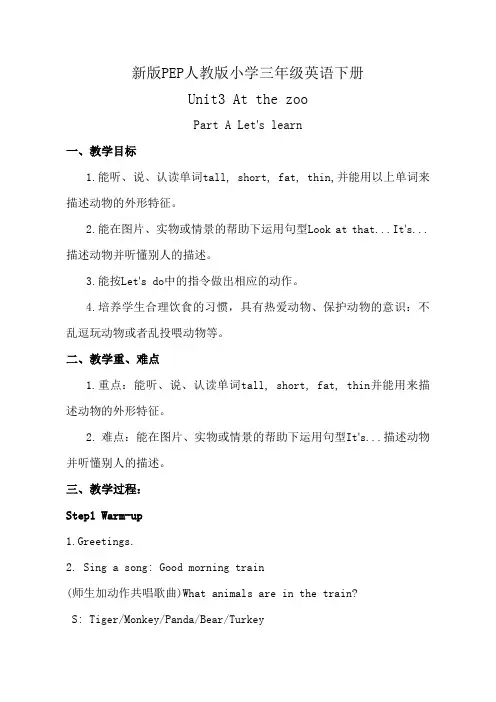 新版PEP人教版小学三年级英语下册

Unit3 At the zoo

Part A Let's learn

一、教学目标

1.能听、说、认读单词tall, short, fat, thin,并能用以上单词来描述动物的外形特征。

2.能在图片、实物或情景的帮助下运用句型Look at that...It's...描述动物并听懂别人的描述。

3.能按Let's do中的指令做出相应的动作。

4.培养学生合理饮食的习惯，具有热爱动物、保护动物的意识：不乱逗玩动物或者乱投喂动物等。

二、教学重、难点

1.重点：能听、说、认读单词tall, short, fat, thin并能用来描述动物的外形特征。

2. 难点：能在图片、实物或情景的帮助下运用句型It's...描述动物并听懂别人的描述。

三、教学过程：

Step1 Warm-up

1.Greetings.

2. Sing a song: Good morning train

(师生加动作共唱歌曲)What animals are in the train?

S: Tiger/Monkey/Panda/Bear/Turkey